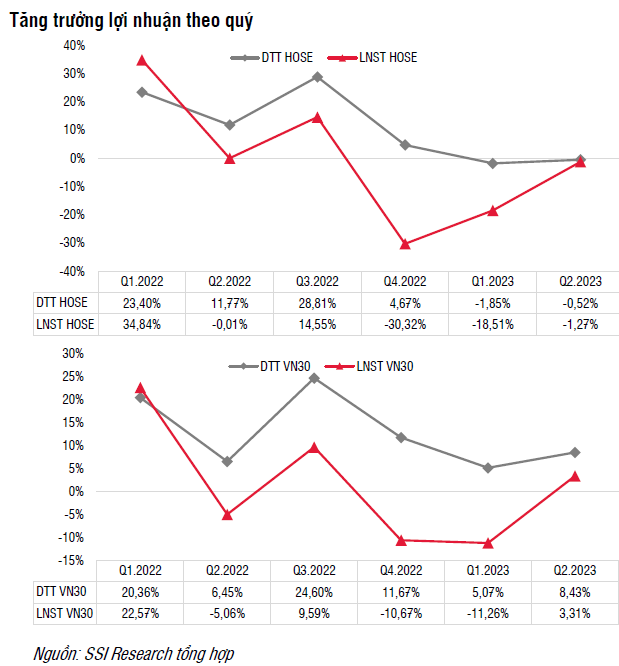 Tăng trưởng lợi nhuận theo quý

40%
30%
20%
10%
0%
-10%
-20%
-30%
-40%

DTT HOSE
LNST HOSE

| | Q1.2022 | Q2.2022 | Q3.2022 | Q4.2022 | Q1.2023 | Q2.2023 |
|---|---|---|---|---|---|---|
| DTT HOSE | 23,40% | 11,77% | 28,81% | 4,67% | -1,85% | -0,52% |
| LNST HOSE | 34,84% | -0,01% | 14,55% | -30,32% | -18,51% | -1,27% |

30%
25%
20%
15%
10%
5%
0%
-5%
-10%
-15%

DTT VN30
LNST VN30

| | Q1.2022 | Q2.2022 | Q3.2022 | Q4.2022 | Q1.2023 | Q2.2023 |
|---|---|---|---|---|---|---|
| DTT VN30 | 20,36% | 6,45% | 24,60% | 11,67% | 5,07% | 8,43% |
| LNST VN30 | 22,57% | -5,06% | 9,59% | -10,67% | -11,26% | 3,31% |

Nguồn: SSI Research tổng hợp